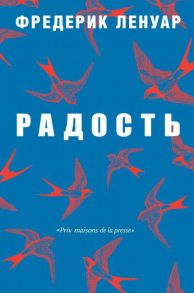 ФРЕДЕРИК ЛЕНУАР

РАДОСТЬ

«Prix maisons de la presse»